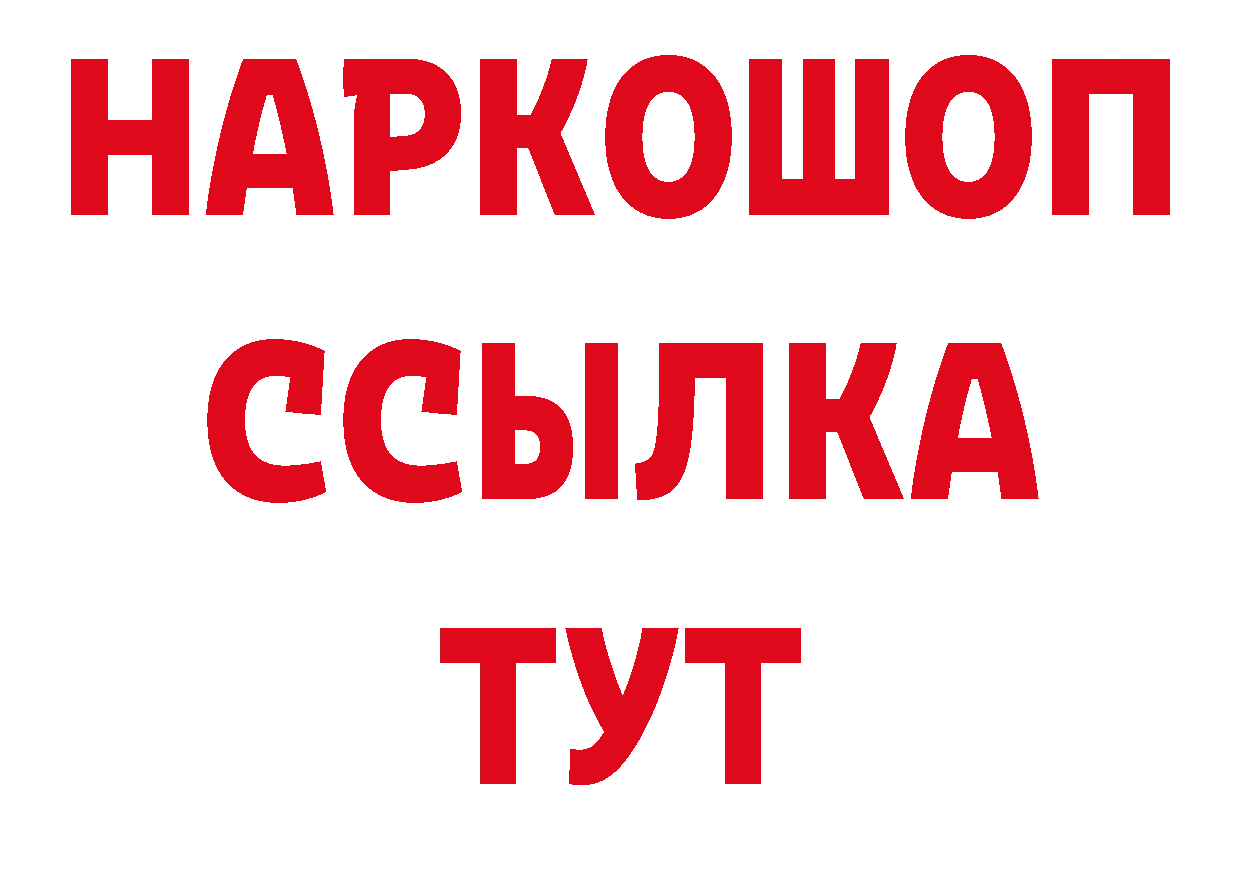 НАРКОШОП
ССЫЛКА
ТУТ